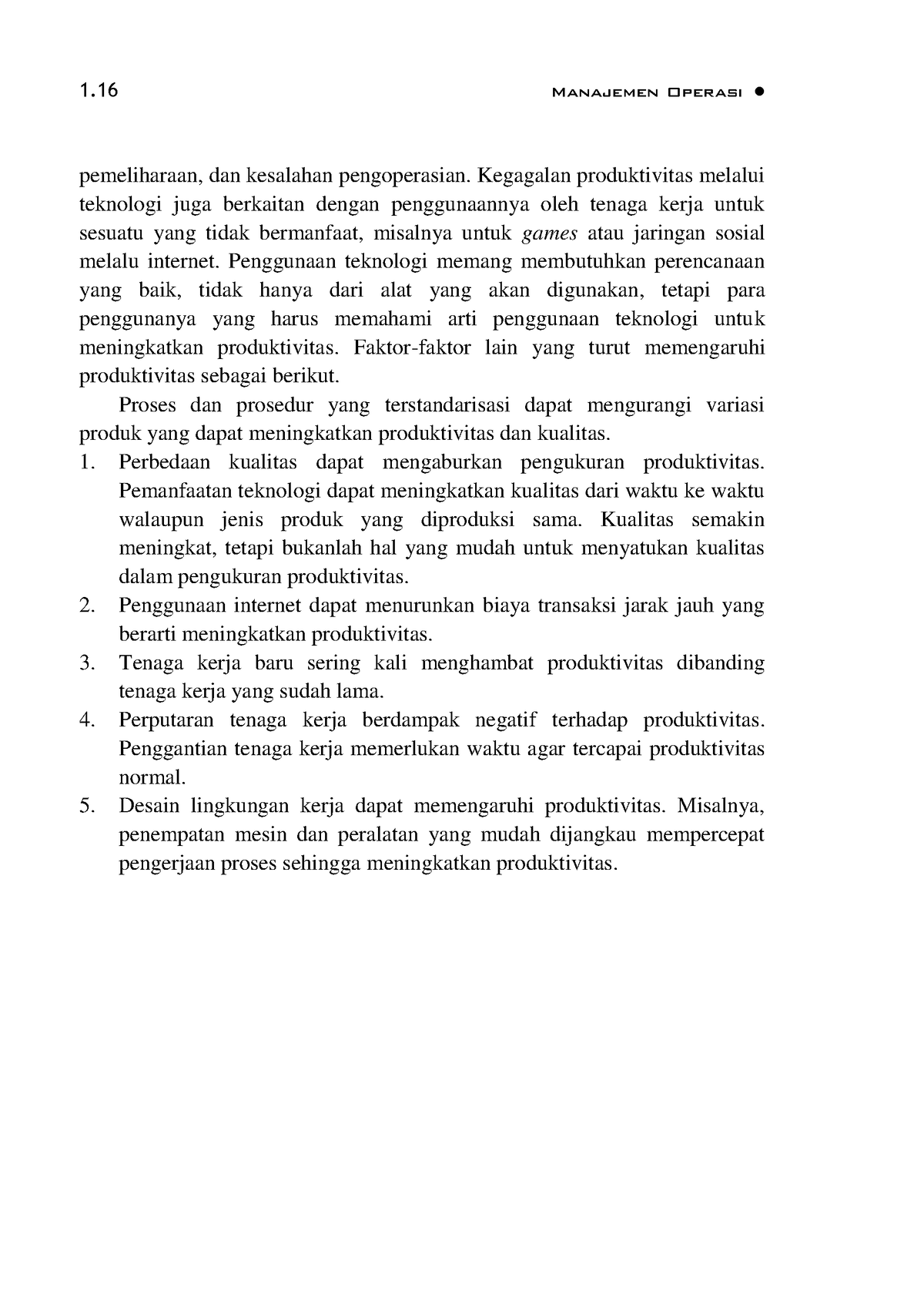 1.16 MANAJEMEN OPERASI ●

pemeliharaan, dan kesalahan pengoperasian. Kegagalan produktivitas melalui teknologi juga berkaitan dengan penggunaannya oleh tenaga kerja untuk sesuatu yang tidak bermanfaat, misalnya untuk games atau jaringan sosial melalu internet. Penggunaan teknologi memang membutuhkan perencanaan yang baik, tidak hanya dari alat yang akan digunakan, tetapi para penggunanya yang harus memahami arti penggunaan teknologi untuk meningkatkan produktivitas. Faktor-faktor lain yang turut memengaruhi produktivitas sebagai berikut.

Proses dan prosedur yang terstandarisasi dapat mengurangi variasi produk yang dapat meningkatkan produktivitas dan kualitas.

1. Perbedaan kualitas dapat mengaburkan pengukuran produktivitas. Pemanfaatan teknologi dapat meningkatkan kualitas dari waktu ke waktu walaupun jenis produk yang diproduksi sama. Kualitas semakin meningkat, tetapi bukanlah hal yang mudah untuk menyatukan kualitas dalam pengukuran produktivitas.
2. Penggunaan internet dapat menurunkan biaya transaksi jarak jauh yang berarti meningkatkan produktivitas.
3. Tenaga kerja baru sering kali menghambat produktivitas dibanding tenaga kerja yang sudah lama.
4. Perputaran tenaga kerja berdampak negatif terhadap produktivitas. Penggantian tenaga kerja memerlukan waktu agar tercapai produktivitas normal.
5. Desain lingkungan kerja dapat memengaruhi produktivitas. Misalnya, penempatan mesin dan peralatan yang mudah dijangkau mempercepat pengerjaan proses sehingga meningkatkan produktivitas.